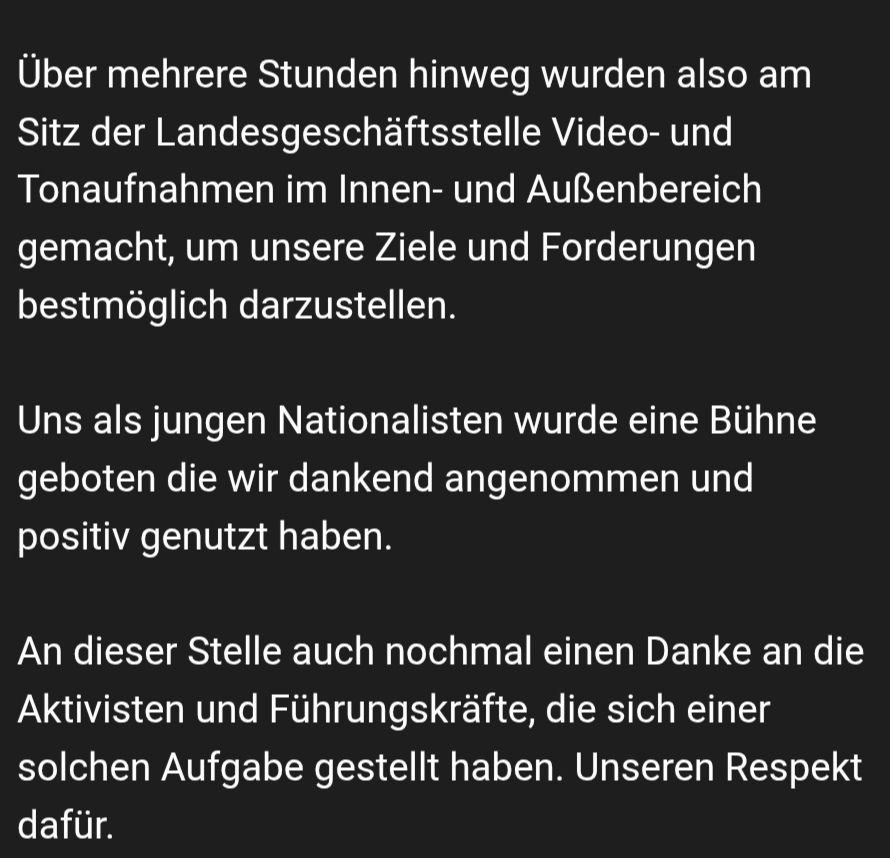 Über mehrere Stunden hinweg wurden also am Sitz der Landesgeschäftsstelle Video- und Tonaufnahmen im Innen- und Außenbereich gemacht, um unsere Ziele und Forderungen bestmöglich darzustellen.

Uns als jungen Nationalisten wurde eine Bühne geboten die wir dankend angenommen und positiv genutzt haben.

An dieser Stelle auch nochmal einen Danke an die Aktivisten und Führungskräfte, die sich einer solchen Aufgabe gestellt haben. Unseren Respekt dafür.